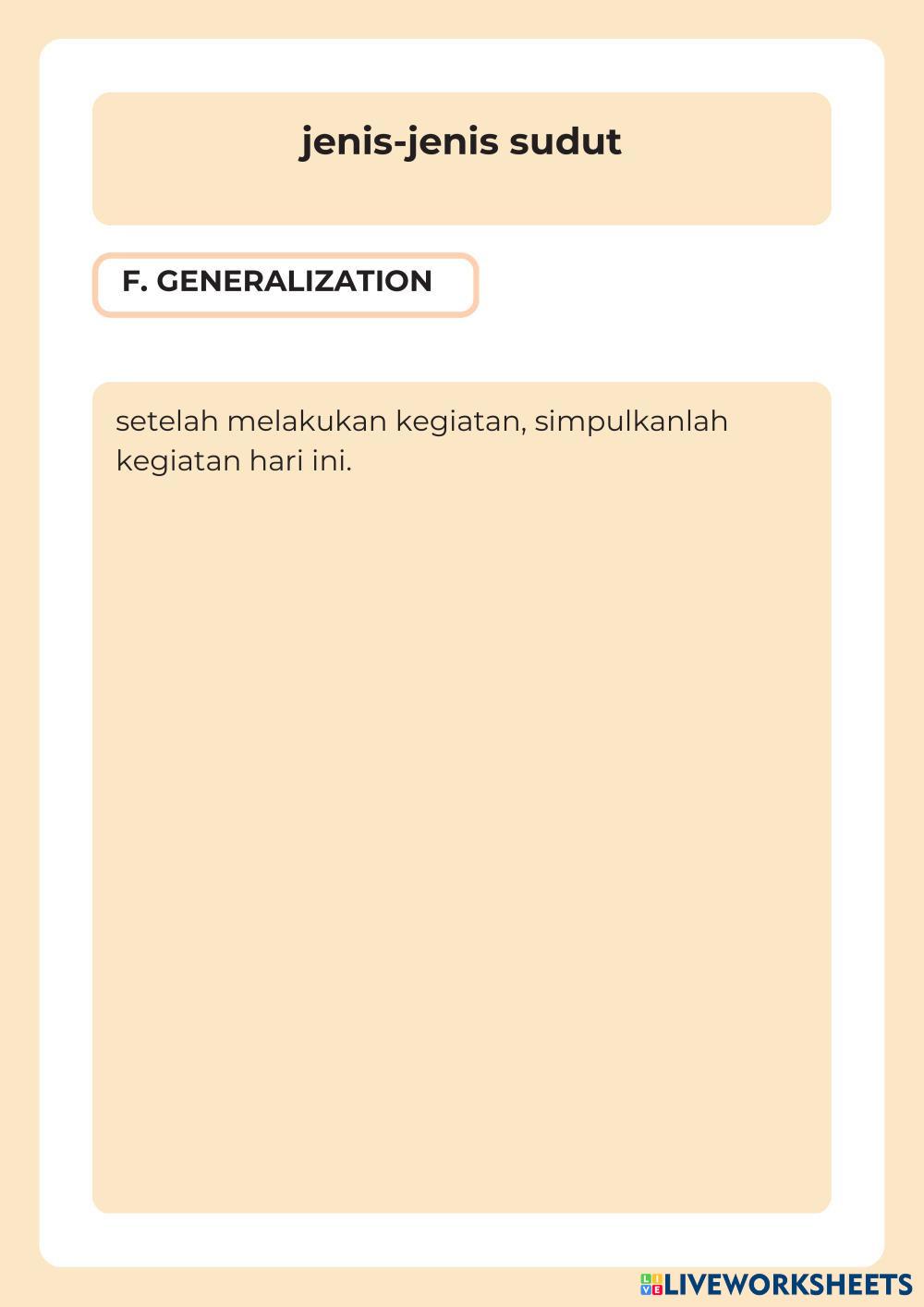 jenis-jenis sudut

F. GENERALIZATION

setelah melakukan kegiatan, simpulkanlah kegiatan hari ini.

LIVEWORKSHEETS